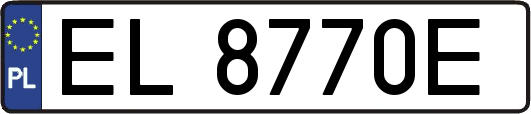 PL
EL 8770E